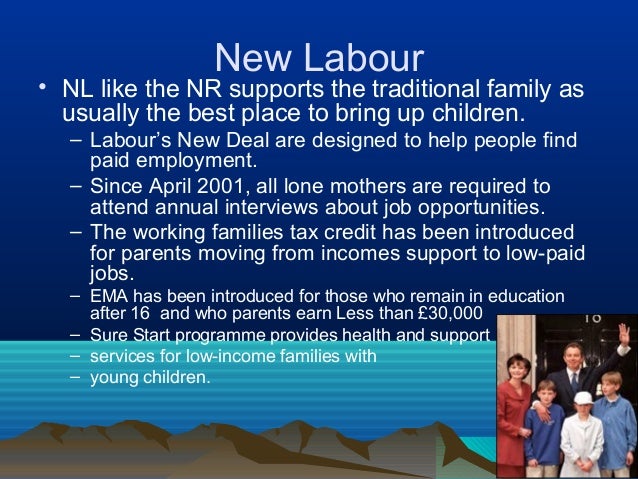 New Labour

• NL like the NR supports the traditional family as usually the best place to bring up children.
- Labour's New Deal are designed to help people find paid employment.
- Since April 2001, all lone mothers are required to attend annual interviews about job opportunities.
- The working families tax credit has been introduced for parents moving from incomes support to low-paid jobs.
- EMA has been introduced for those who remain in education after 16 and who parents earn Less than £30,000
- Sure Start programme provides health and support
- services for low-income families with
- young children.